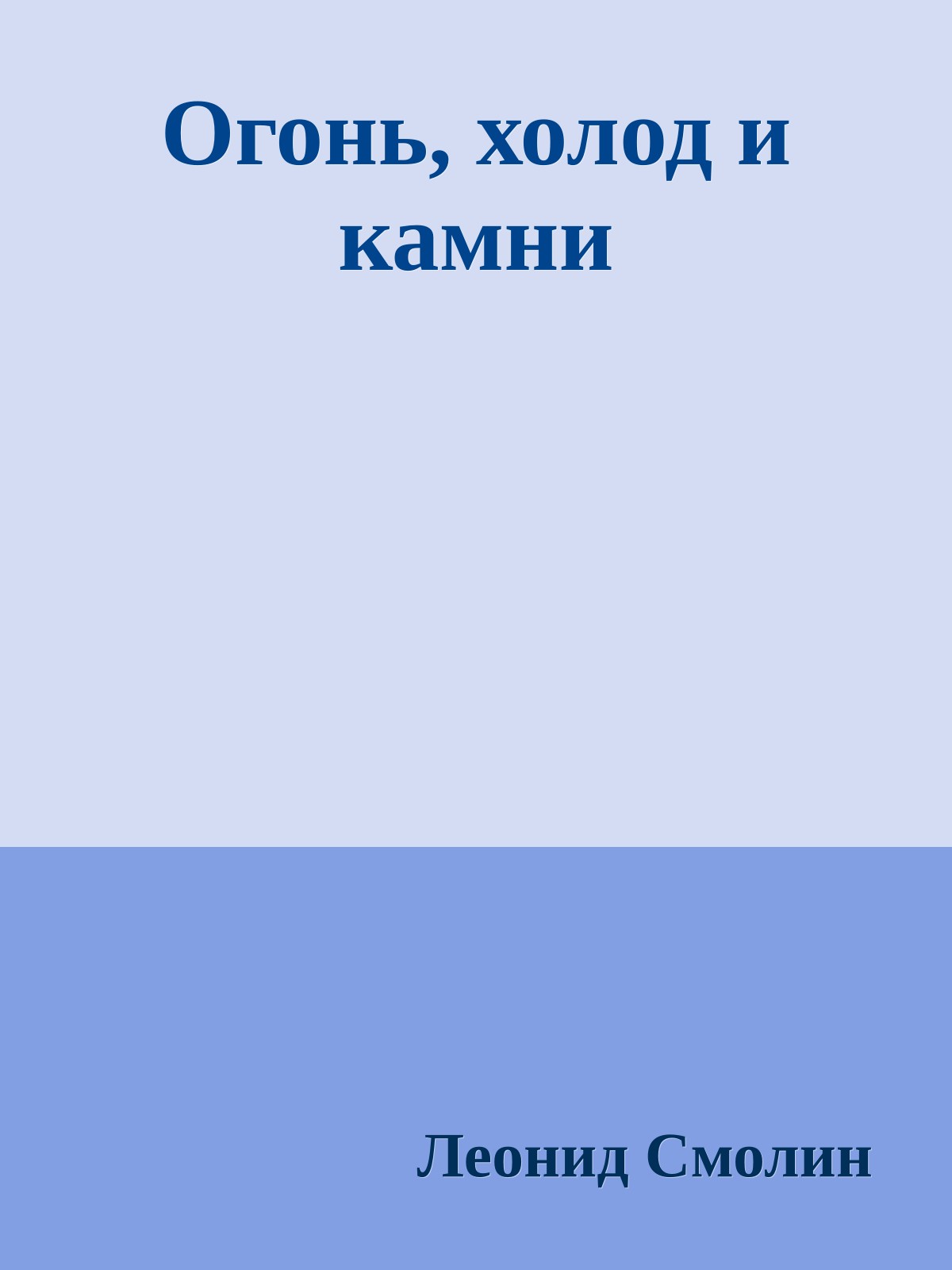 Огонь, холод и камни

Леонид Смолин